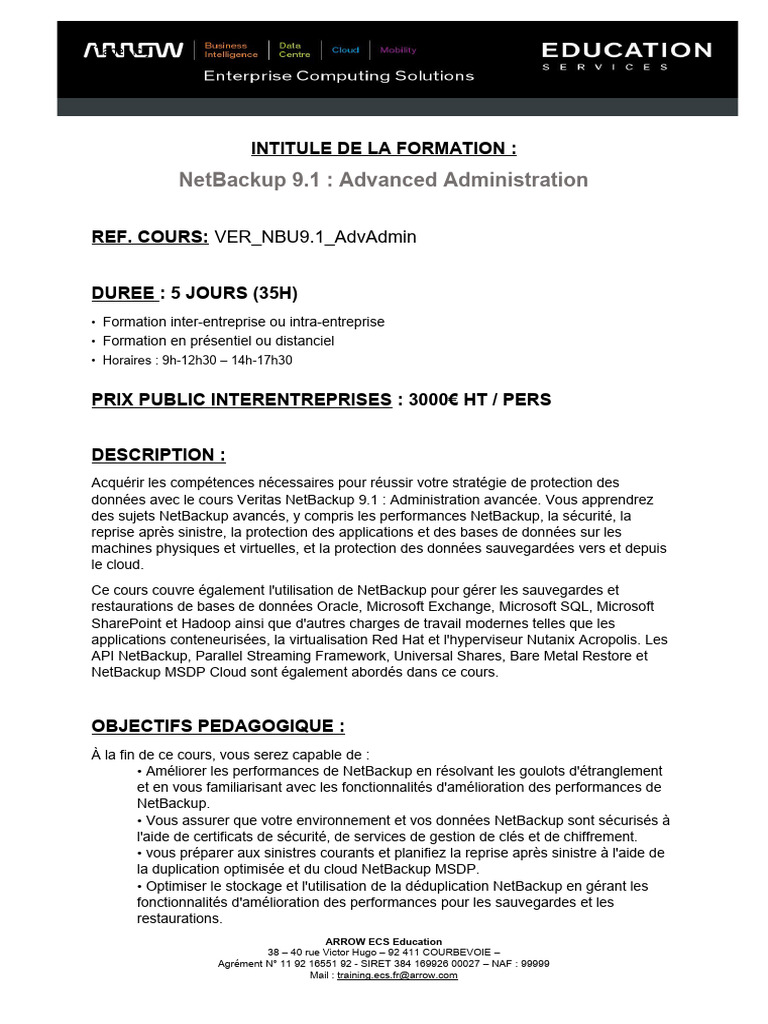 ARROW Business Intelligence | Data Centre | Cloud | Mobility
Enterprise Computing Solutions

EDUCATION
SERVICES

INTITULE DE LA FORMATION :

NetBackup 9.1 : Advanced Administration

REF. COURS: VER_NBU9.1_AdvAdmin

DUREE : 5 JOURS (35H)

• Formation inter-entreprise ou intra-entreprise
• Formation en présentiel ou distanciel
• Horaires : 9h-12h30 – 14h-17h30

PRIX PUBLIC INTERENTREPRISES : 3000€ HT / PERS

DESCRIPTION :

Acquérir les compétences nécessaires pour réussir votre stratégie de protection des données avec le cours Veritas NetBackup 9.1 : Administration avancée. Vous apprendrez des sujets NetBackup avancés, y compris les performances NetBackup, la sécurité, la reprise après sinistre, la protection des applications et des bases de données sur les machines physiques et virtuelles, et la protection des données sauvegardées vers et depuis le cloud.

Ce cours couvre également l'utilisation de NetBackup pour gérer les sauvegardes et restaurations de bases de données Oracle, Microsoft Exchange, Microsoft SQL, Microsoft SharePoint et Hadoop ainsi que d'autres charges de travail modernes telles que les applications conteneurisées, la virtualisation Red Hat et l'hyperviseur Nutanix Acropolis. Les API NetBackup, Parallel Streaming Framework, Universal Shares, Bare Metal Restore et NetBackup MSDP Cloud sont également abordés dans ce cours.

OBJECTIFS PEDAGOGIQUE :

À la fin de ce cours, vous serez capable de :
• Améliorer les performances de NetBackup en résolvant les goulots d'étranglement et en vous familiarisant avec les fonctionnalités d'amélioration des performances de NetBackup.
• Vous assurer que votre environnement et vos données NetBackup sont sécurisés à l'aide de certificats de sécurité, de services de gestion de clés et de chiffrement.
• vous préparer aux sinistres courants et planifiez la reprise après sinistre à l'aide de la duplication optimisée et du cloud NetBackup MSDP.
• Optimiser le stockage et l'utilisation de la déduplication NetBackup en gérant les fonctionnalités d'amélioration des performances pour les sauvegardes et les restaurations.

ARROW ECS Education
38 – 40 rue Victor Hugo – 92 411 COURBEVOIE –
Agrément N° 11 92 16551 92 - SIRET 384 169926 00027 – NAF : 99999
Mail : training.ecs.fr@arrow.com